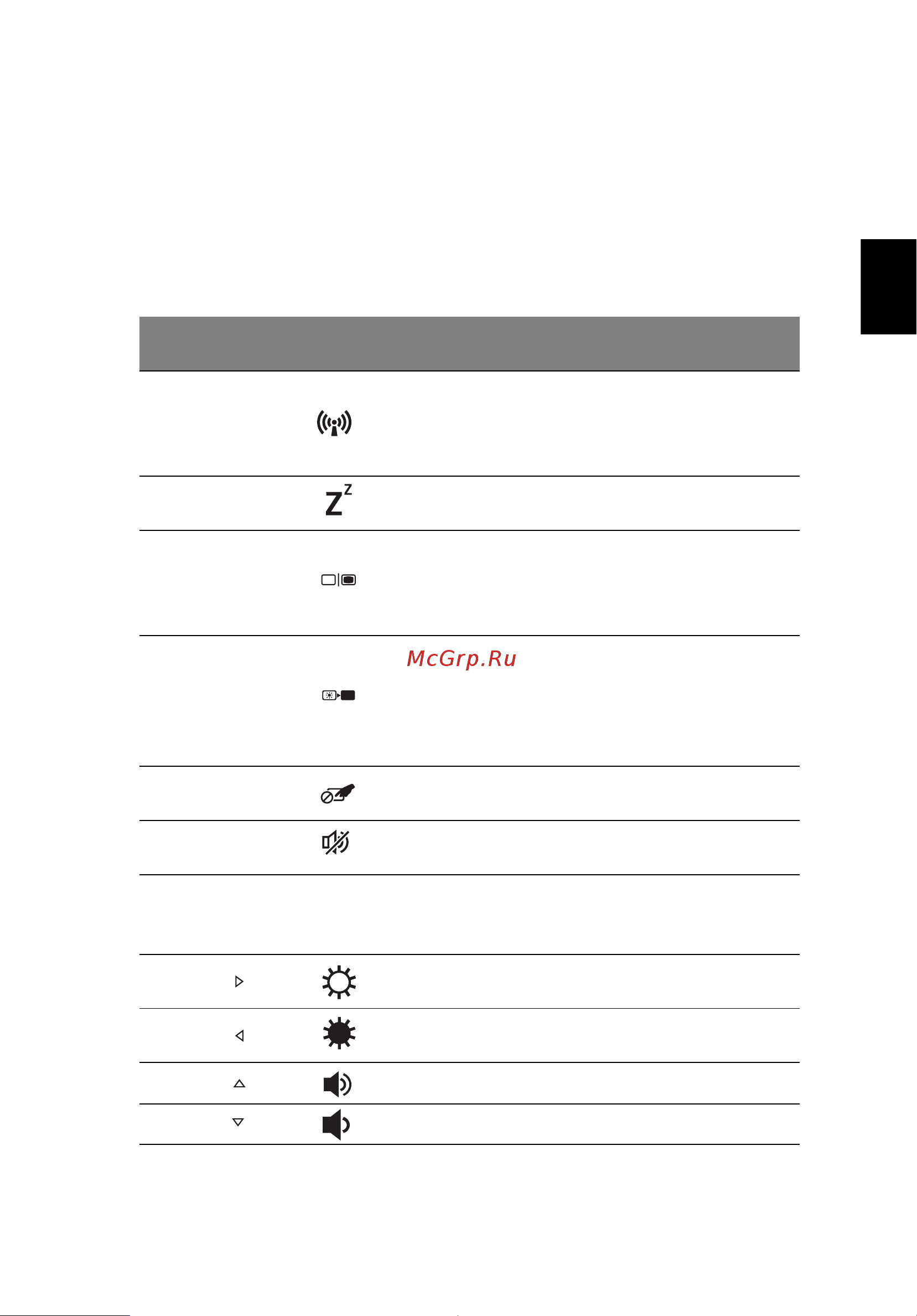 McGrp.Ru